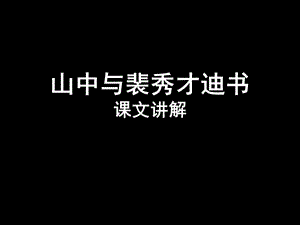 山中与裴秀才迪书
课文讲解